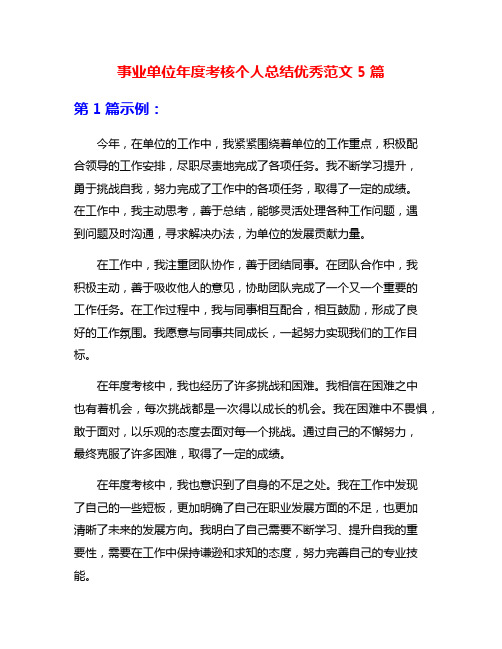 事业单位年度考核个人总结优秀范文 5 篇

第 1 篇示例：

今年，在单位的工作中，我紧紧围绕着单位的工作重点，积极配合领导的工作安排，尽职尽责地完成了各项任务。我不断学习提升，勇于挑战自我，努力完成了工作中的各项任务，取得了一定的成绩。在工作中，我主动思考，善于总结，能够灵活处理各种工作问题，遇到问题及时沟通，寻求解决办法，为单位的发展贡献力量。

在工作中，我注重团队协作，善于团结同事。在团队合作中，我积极主动，善于吸收他人的意见，协助团队完成了一个又一个重要的工作任务。在工作过程中，我与同事相互配合，相互鼓励，形成了良好的工作氛围。我愿意与同事共同成长，一起努力实现我们的工作目标。

在年度考核中，我也经历了许多挑战和困难。我相信在困难之中也有着机会，每次挑战都是一次得以成长的机会。我在困难中不畏惧，敢于面对，以乐观的态度去面对每一个挑战。通过自己的不懈努力，最终克服了许多困难，取得了一定的成绩。

在年度考核中，我也意识到了自身的不足之处。我在工作中发现了自己的一些短板，更加明确了自己在职业发展方面的不足，也更加清晰了未来的发展方向。我明白了自己需要不断学习、提升自我的重要性，需要在工作中保持谦逊和求知的态度，努力完善自己的专业技能。